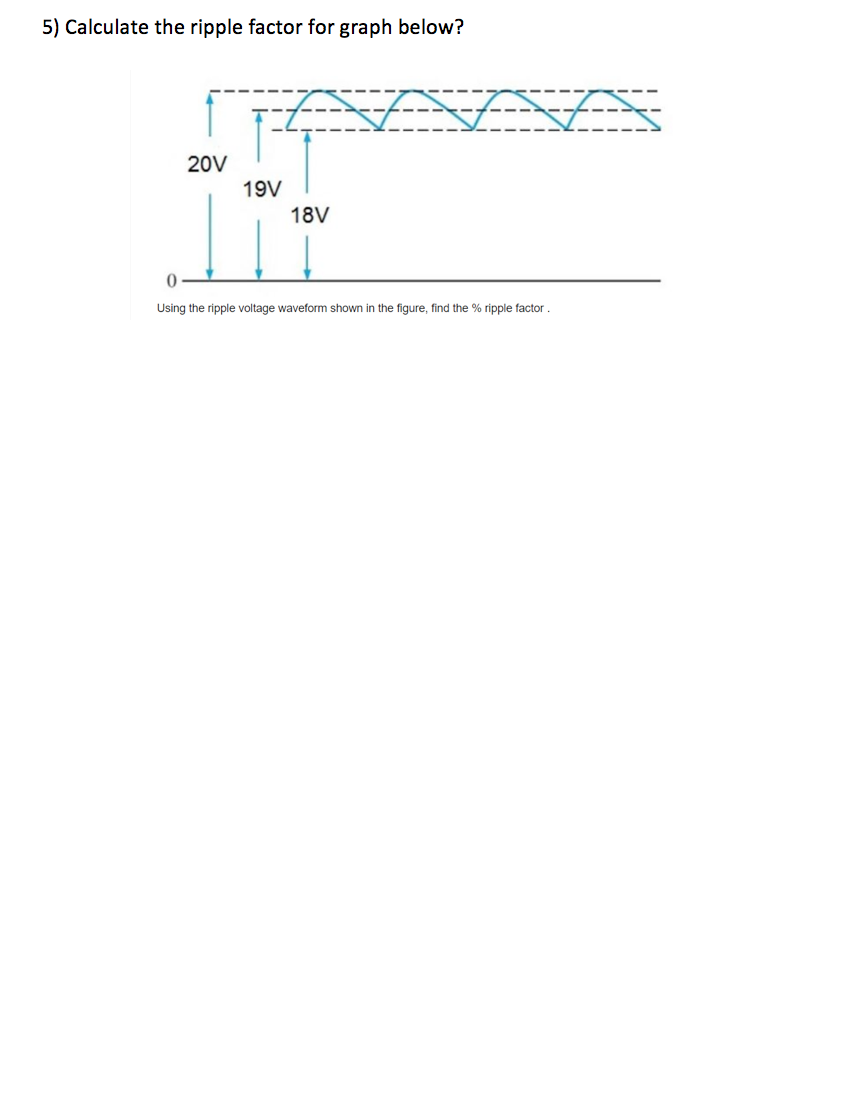 5) Calculate the ripple factor for graph below?

20V

19V

18V

0

Using the ripple voltage waveform shown in the figure, find the % ripple factor .